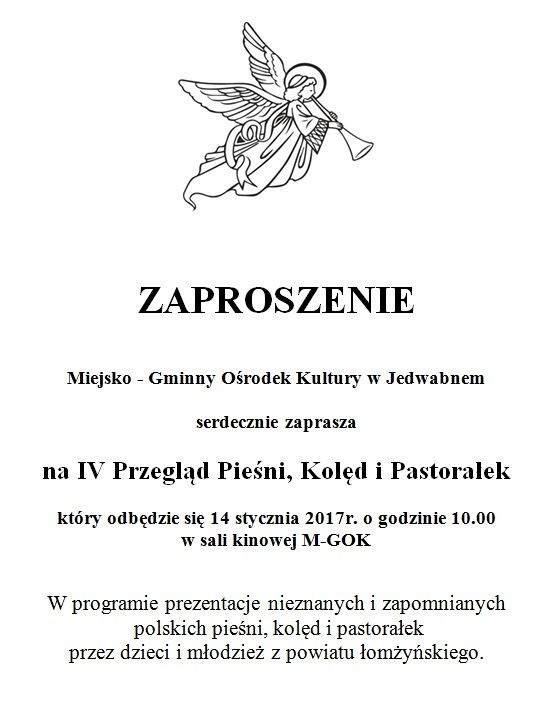 ZAPROSZENIE

Miejsko - Gminny Ośrodek Kultury w Jedwabnem

serdecznie zaprasza

na IV Przegląd Pieśni, Kolęd i Pastoralek

który odbędzie się 14 stycznia 2017r. o godzinie 10.00
w sali kinowej M-GOK

W programie prezentacje nieznanych i zapomnianych polskich pieśni, kolęd i pastorałek przez dzieci i młodzież z powiatu łomżyńskiego.